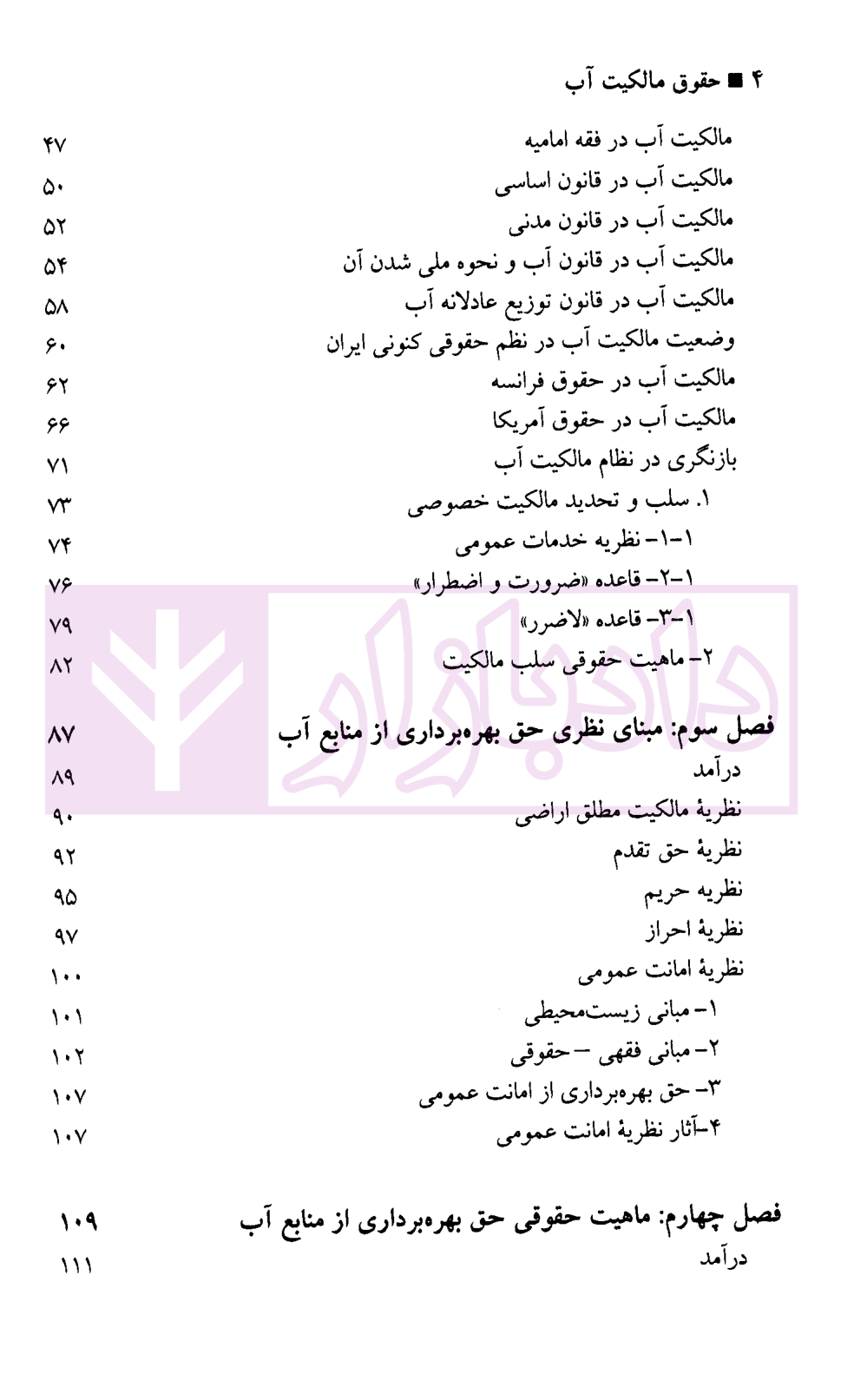 ۴ ■ حقوق مالکیت آب

مالکیت آب در فقه امامیه ۴۷
مالکیت آب در قانون اساسی ۵۰
مالکیت آب در قانون مدنی ۵۲
مالکیت آب در قانون آب و نحوه ملی شدن آن ۵۴
مالکیت آب در قانون توزیع عادلانه آب ۵۸
وضعیت مالکیت آب در نظم حقوقی کنونی ایران ۶۰
مالکیت آب در حقوق فرانسه ۶۲
مالکیت آب در حقوق آمریکا ۶۶
بازنگری در نظام مالکیت آب ۷۱
۱. سلب و تحدید مالکیت خصوصی ۷۳
۱-۱- نظریه خدمات عمومی ۷۴
۱-۲- قاعده «ضرورت و اضطرار» ۷۶
۱-۳- قاعده «لاضرر» ۷۹
۲- ماهیت حقوقی سلب مالکیت ۸۲

فصل سوم: مبنای نظری حق بهره‌برداری از منابع آب ۸۷
درآمد ۸۹
نظریهٔ مالکیت مطلق اراضی ۹۰
نظریهٔ حق تقدم ۹۲
نظریه حریم ۹۵
نظریهٔ احراز ۹۷
نظریهٔ امانت عمومی ۱۰۰
۱- مبانی زیست‌محیطی ۱۰۱
۲- مبانی فقهی - حقوقی ۱۰۲
۳- حق بهره‌برداری از امانت عمومی ۱۰۷
۴-آثار نظریهٔ امانت عمومی ۱۰۷

فصل چهارم: ماهیت حقوقی حق بهره‌برداری از منابع آب ۱۰۹
درآمد ۱۱۱

دادبازار